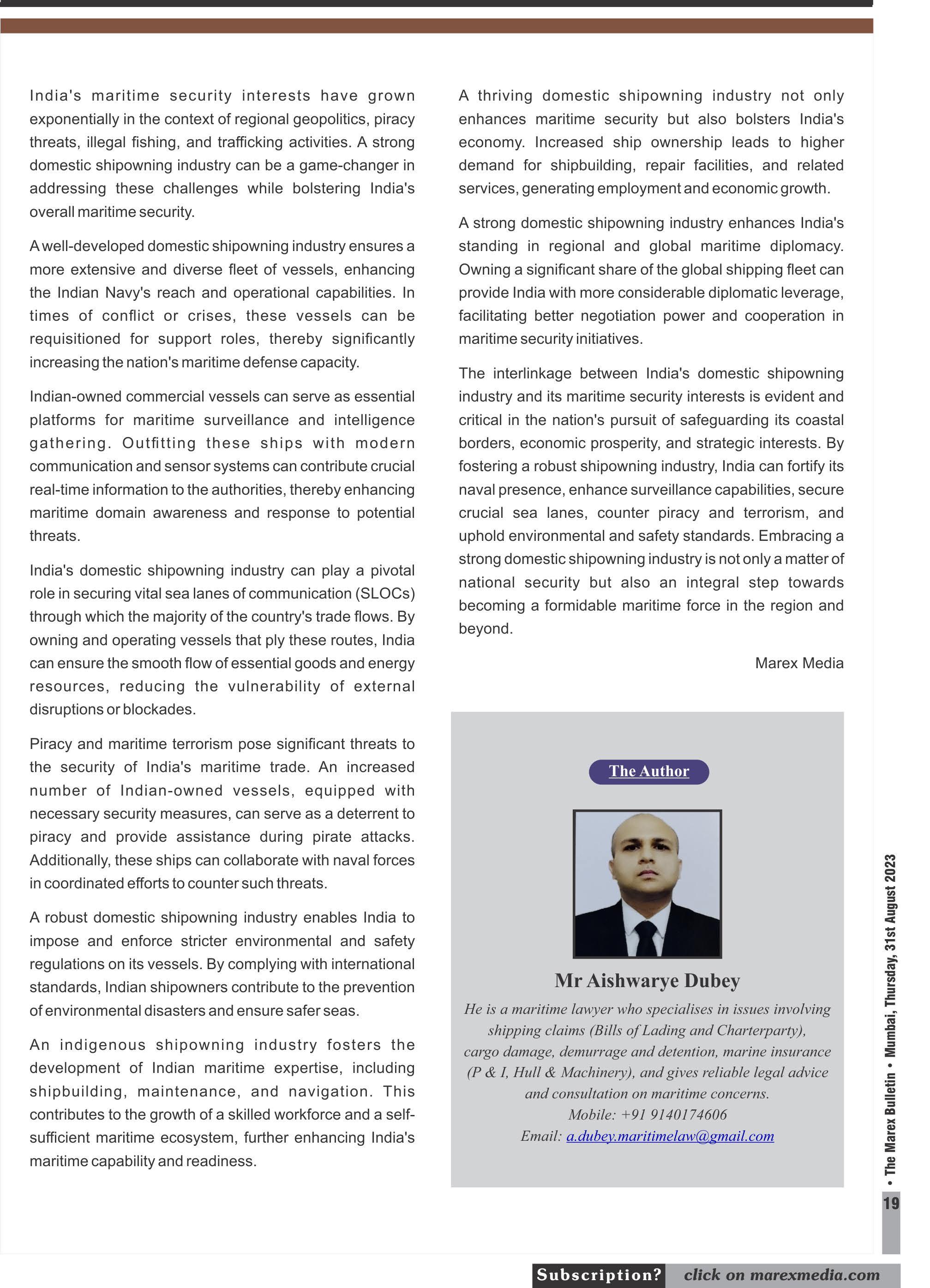 India's maritime security interests have grown exponentially in the context of regional geopolitics, piracy threats, illegal fishing, and trafficking activities. A strong domestic shipowning industry can be a game-changer in addressing these challenges while bolstering India's overall maritime security.

A well-developed domestic shipowning industry ensures a more extensive and diverse fleet of vessels, enhancing the Indian Navy's reach and operational capabilities. In times of conflict or crises, these vessels can be requisitioned for support roles, thereby significantly increasing the nation's maritime defense capacity.

Indian-owned commercial vessels can serve as essential platforms for maritime surveillance and intelligence gathering. Outfitting these ships with modern communication and sensor systems can contribute crucial real-time information to the authorities, thereby enhancing maritime domain awareness and response to potential threats.

India's domestic shipowning industry can play a pivotal role in securing vital sea lanes of communication (SLOCs) through which the majority of the country's trade flows. By owning and operating vessels that ply these routes, India can ensure the smooth flow of essential goods and energy resources, reducing the vulnerability of external disruptions or blockades.

Piracy and maritime terrorism pose significant threats to the security of India's maritime trade. An increased number of Indian-owned vessels, equipped with necessary security measures, can serve as a deterrent to piracy and provide assistance during pirate attacks. Additionally, these ships can collaborate with naval forces in coordinated efforts to counter such threats.

A robust domestic shipowning industry enables India to impose and enforce stricter environmental and safety regulations on its vessels. By complying with international standards, Indian shipowners contribute to the prevention of environmental disasters and ensure safer seas.

An indigenous shipowning industry fosters the development of Indian maritime expertise, including shipbuilding, maintenance, and navigation. This contributes to the growth of a skilled workforce and a self-sufficient maritime ecosystem, further enhancing India's maritime capability and readiness.

A thriving domestic shipowning industry not only enhances maritime security but also bolsters India's economy. Increased ship ownership leads to higher demand for shipbuilding, repair facilities, and related services, generating employment and economic growth.

A strong domestic shipowning industry enhances India's standing in regional and global maritime diplomacy. Owning a significant share of the global shipping fleet can provide India with more considerable diplomatic leverage, facilitating better negotiation power and cooperation in maritime security initiatives.

The interlinkage between India's domestic shipowning industry and its maritime security interests is evident and critical in the nation's pursuit of safeguarding its coastal borders, economic prosperity, and strategic interests. By fostering a robust shipowning industry, India can fortify its naval presence, enhance surveillance capabilities, secure crucial sea lanes, counter piracy and terrorism, and uphold environmental and safety standards. Embracing a strong domestic shipowning industry is not only a matter of national security but also an integral step towards becoming a formidable maritime force in the region and beyond.

Marex Media

The Author

Mr Aishwarye Dubey

He is a maritime lawyer who specialises in issues involving shipping claims (Bills of Lading and Charterparty), cargo damage, demurrage and detention, marine insurance (P & I, Hull & Machinery), and gives reliable legal advice and consultation on maritime concerns.
Mobile: +91 9140174606
Email: a.dubey.maritimelaw@gmail.com

• The Marex Bulletin • Mumbai, Thursday, 31st August 2023

19

Subscription? click on marexmedia.com